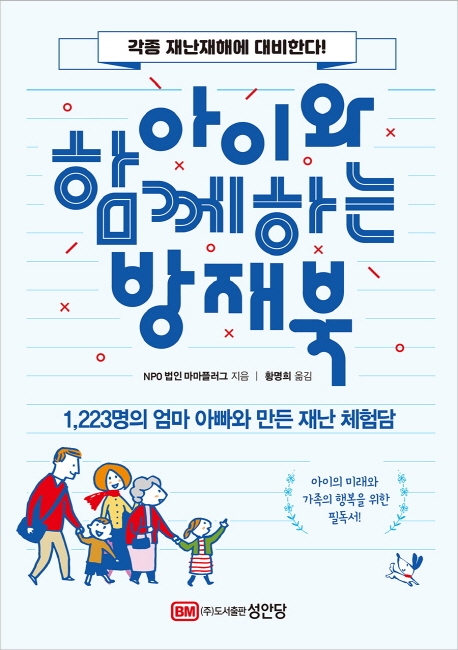 각종 재난재해에 대비한다!

아이와 함께하는 방재북

NPO 법인 마마플러그 지음 | 황명희 옮김

1,223명의 엄마 아빠와 만든 재난 체험담

아이의 미래와 가족의 행복을 위한 필독서!

BM (주)도서출판 성안당